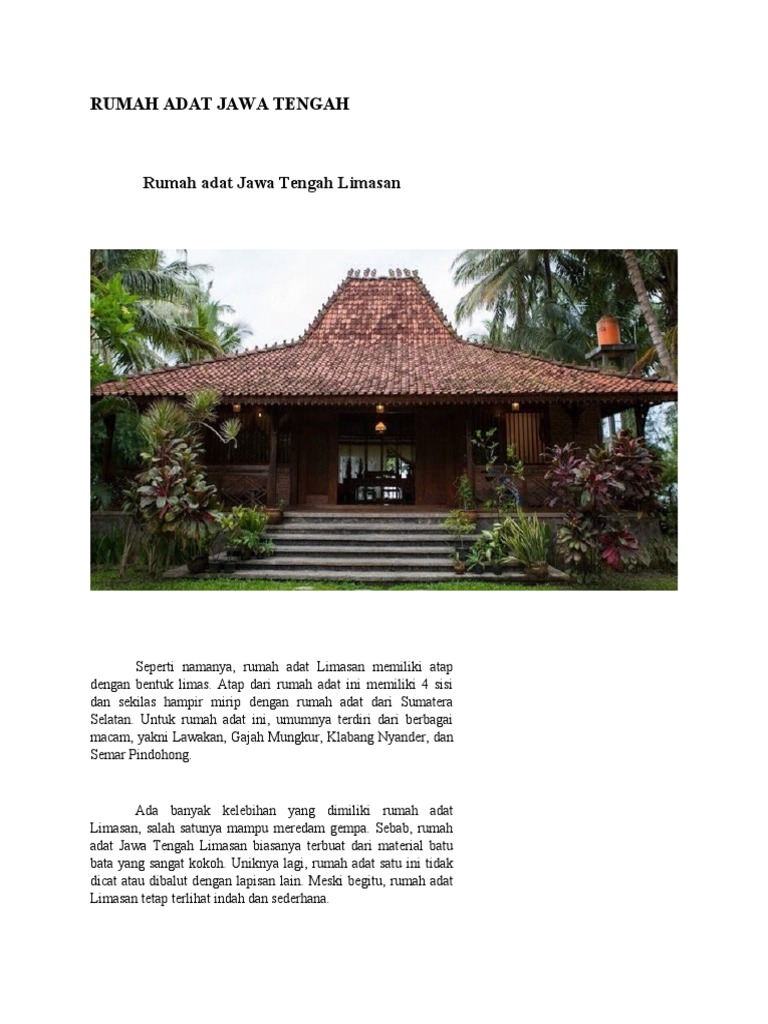 RUMAH ADAT JAWA TENGAH

Rumah adat Jawa Tengah Limasan

Seperti namanya, rumah adat Limasan memiliki atap dengan bentuk limas. Atap dari rumah adat ini memiliki 4 sisi dan sekilas hampir mirip dengan rumah adat dari Sumatera Selatan. Untuk rumah adat ini, umumnya terdiri dari berbagai macam, yakni Lawakan, Gajah Mungkur, Klabang Nyander, dan Semar Pindohong.

Ada banyak kelebihan yang dimiliki rumah adat Limasan, salah satunya mampu meredam gempa. Sebab, rumah adat Jawa Tengah Limasan biasanya terbuat dari material batu bata yang sangat kokoh. Uniknya lagi, rumah adat satu ini tidak dicat atau dibalut dengan lapisan lain. Meski begitu, rumah adat Limasan tetap terlihat indah dan sederhana.